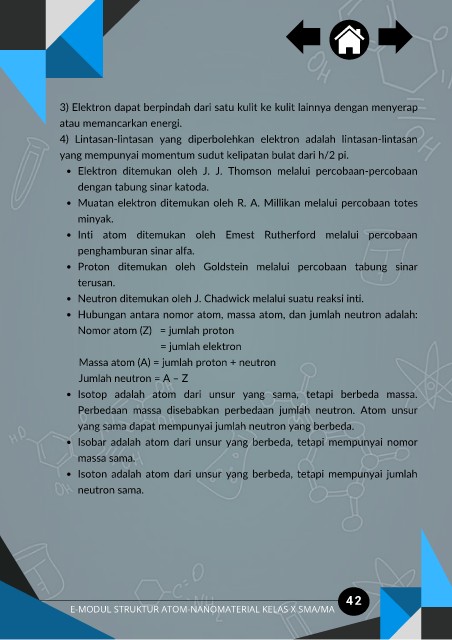 3) Elektron dapat berpindah dari satu kulit ke kulit lainnya dengan menyerap atau memancarkan energi.

4) Lintasan-lintasan yang diperbolehkan elektron adalah lintasan-lintasan yang mempunyai momentum sudut kelipatan bulat dari h/2 pi.

• Elektron ditemukan oleh J. J. Thomson melalui percobaan-percobaan dengan tabung sinar katoda.
• Muatan elektron ditemukan oleh R. A. Millikan melalui percobaan totes minyak.
• Inti atom ditemukan oleh Emest Rutherford melalui percobaan penghamburan sinar alfa.
• Proton ditemukan oleh Goldstein melalui percobaan tabung sinar terusan.
• Neutron ditemukan oleh J. Chadwick melalui suatu reaksi inti.
• Hubungan antara nomor atom, massa atom, dan jumlah neutron adalah:
Nomor atom (Z) = jumlah proton
= jumlah elektron
Massa atom (A) = jumlah proton + neutron
Jumlah neutron = A – Z
• Isotop adalah atom dari unsur yang sama, tetapi berbeda massa. Perbedaan massa disebabkan perbedaan jumlah neutron. Atom unsur yang sama dapat mempunyai jumlah neutron yang berbeda.
• Isobar adalah atom dari unsur yang berbeda, tetapi mempunyai nomor massa sama.
• Isoton adalah atom dari unsur yang berbeda, tetapi mempunyai jumlah neutron sama.

E-MODUL STRUKTUR ATOM-NANOMATERIAL KELAS X SMA/MA 42